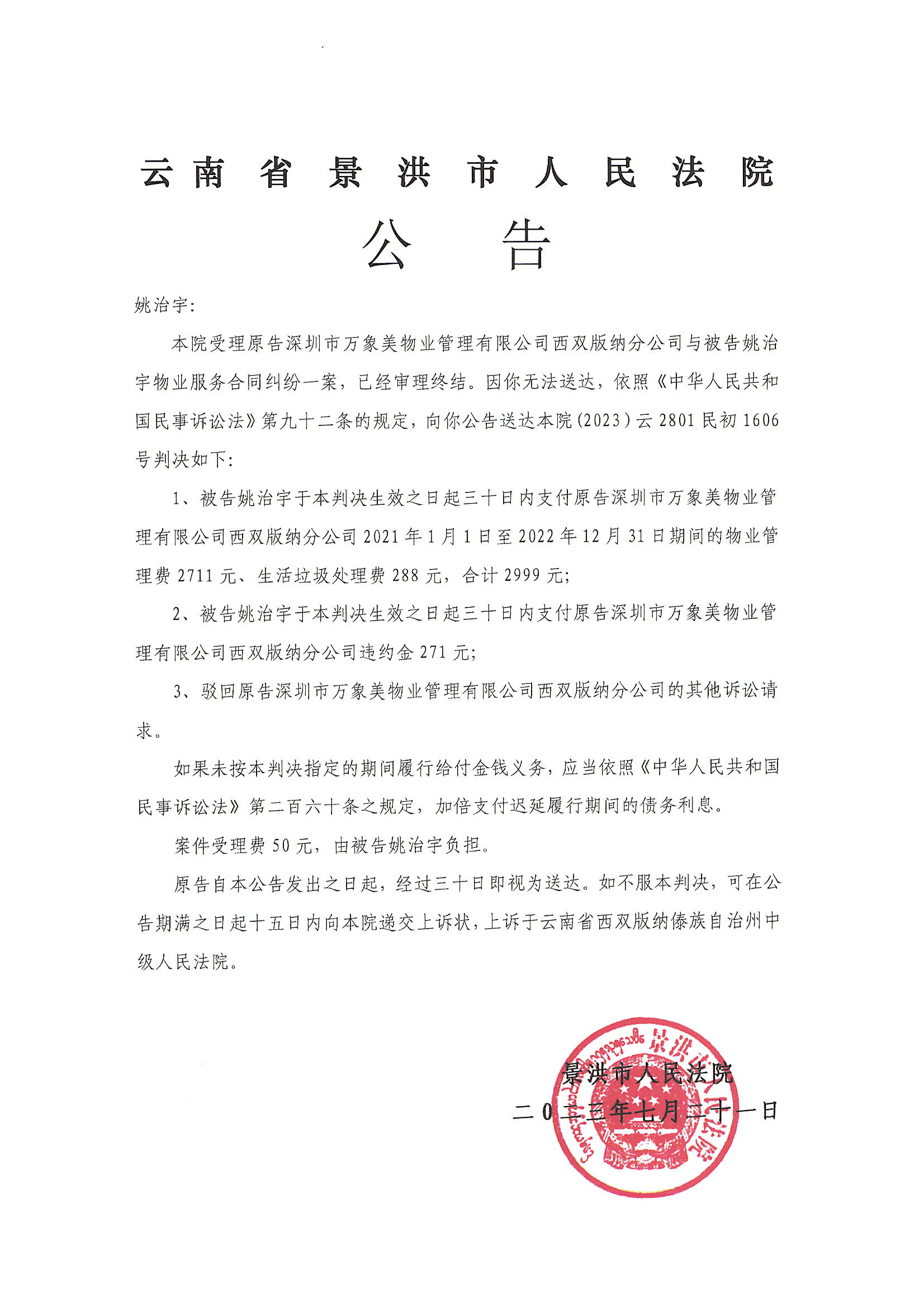 云南省景洪市人民法院

公告

姚治宇：

本院受理原告深圳市万象美物业管理有限公司西双版纳分公司与被告姚治宇物业服务合同纠纷一案，已经审理终结。因你无法送达，依照《中华人民共和国民事诉讼法》第九十二条的规定，向你公告送达本院（2023）云2801民初1606号判决如下：

1、被告姚治宇于本判决生效之日起三十日内支付原告深圳市万象美物业管理有限公司西双版纳分公司2021年1月1日至2022年12月31日期间的物业管理费2711元、生活垃圾处理费288元，合计2999元；

2、被告姚治宇于本判决生效之日起三十日内支付原告深圳市万象美物业管理有限公司西双版纳分公司违约金271元；

3、驳回原告深圳市万象美物业管理有限公司西双版纳分公司的其他诉讼请求。

如果未按本判决指定的期间履行给付金钱义务，应当依照《中华人民共和国民事诉讼法》第二百六十条之规定，加倍支付迟延履行期间的债务利息。

案件受理费50元，由被告姚治宇负担。

原告自本公告发出之日起，经过三十日即视为送达。如不服本判决，可在公告期满之日起十五日内向本院递交上诉状，上诉于云南省西双版纳傣族自治州中级人民法院。

景洪市人民法院

二〇二三年七月二十一日

景洪市人民法院